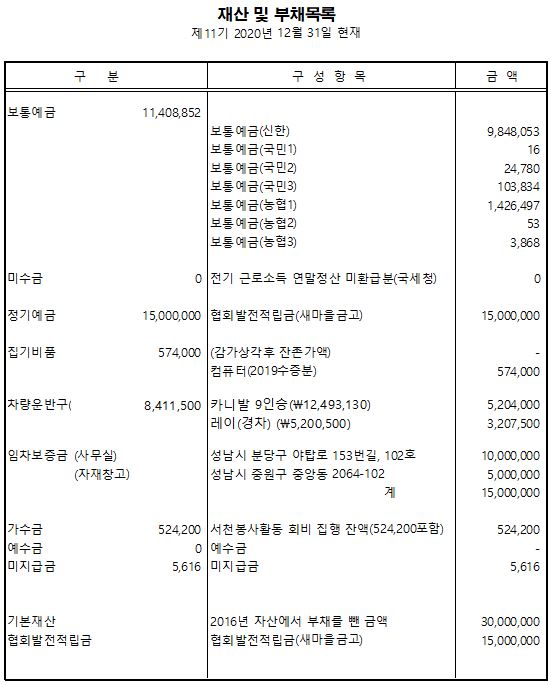 재산 및 부채목록
제11기 2020년 12월 31일 현재

| 구 분 | | 구 성 항 목 | 금 액 |
|---|---|---|---|
| 보통예금 | 11,408,852 | | |
| | | 보통예금(신한) | 9,848,053 |
| | | 보통예금(국민1) | 16 |
| | | 보통예금(국민2) | 24,780 |
| | | 보통예금(국민3) | 103,834 |
| | | 보통예금(농협1) | 1,426,497 |
| | | 보통예금(농협2) | 53 |
| | | 보통예금(농협3) | 3,868 |
| 미수금 | 0 | 전기 근로소득 연말정산 미환급분(국세청) | 0 |
| 정기예금 | 15,000,000 | 협회발전적립금(새마을금고) | 15,000,000 |
| 집기비품 | 574,000 | (감가상각후 잔존가액) | - |
| | | 컴퓨터(2019수증분) | 574,000 |
| 차량운반구( | 8,411,500 | 카니발 9인승(₩12,493,130) | 5,204,000 |
| | | 레이(경차) (₩5,200,500) | 3,207,500 |
| 임차보증금 (사무실) | | 성남시 분당구 야탑로 153번길, 102호 | 10,000,000 |
| (자재창고) | | 성남시 중원구 중앙동 2064-102 | 5,000,000 |
| | | 계 | 15,000,000 |
| 가수금 | 524,200 | 서천봉사활동 회비 집행 잔액(524,200포함) | 524,200 |
| 예수금 | 0 | 예수금 | - |
| 미지급금 | 5,616 | 미지급금 | 5,616 |
| 기본재산 | | 2016년 자산에서 부채를 뺀 금액 | 30,000,000 |
| 협회발전적립금 | | 협회발전적립금(새마을금고) | 15,000,000 |